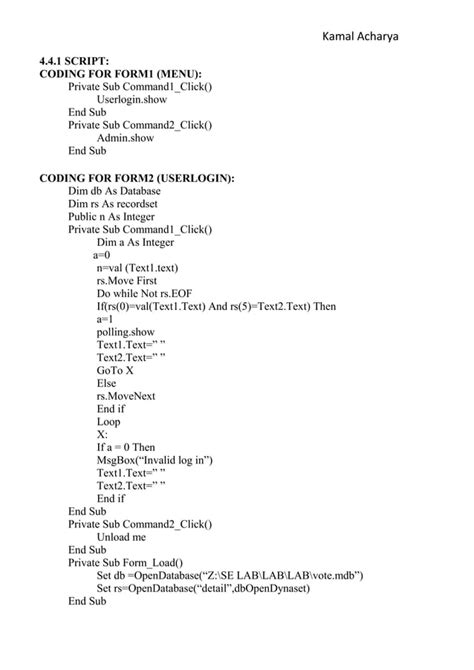 Kamal Acharya

4.4.1 SCRIPT:
CODING FOR FORM1 (MENU):
Private Sub Command1_Click()
Userlogin.show
End Sub
Private Sub Command2_Click()
Admin.show
End Sub

CODING FOR FORM2 (USERLOGIN):
Dim db As Database
Dim rs As recordset
Public n As Integer
Private Sub Command1_Click()
Dim a As Integer
a=0
n=val (Text1.text)
rs.Move First
Do while Not rs.EOF
If(rs(0)=val(Text1.Text) And rs(5)=Text2.Text) Then
a=1
polling.show
Text1.Text=" "
Text2.Text=" "
GoTo X
Else
rs.MoveNext
End if
Loop
X:
If a = 0 Then
MsgBox("Invalid log in")
Text1.Text=" "
Text2.Text=" "
End if
End Sub
Private Sub Command2_Click()
Unload me
End Sub
Private Sub Form_Load()
Set db =OpenDatabase("Z:\SE LAB\LAB\LAB\vote.mdb")
Set rs=OpenDatabase("detail",dbOpenDynaset)
End Sub